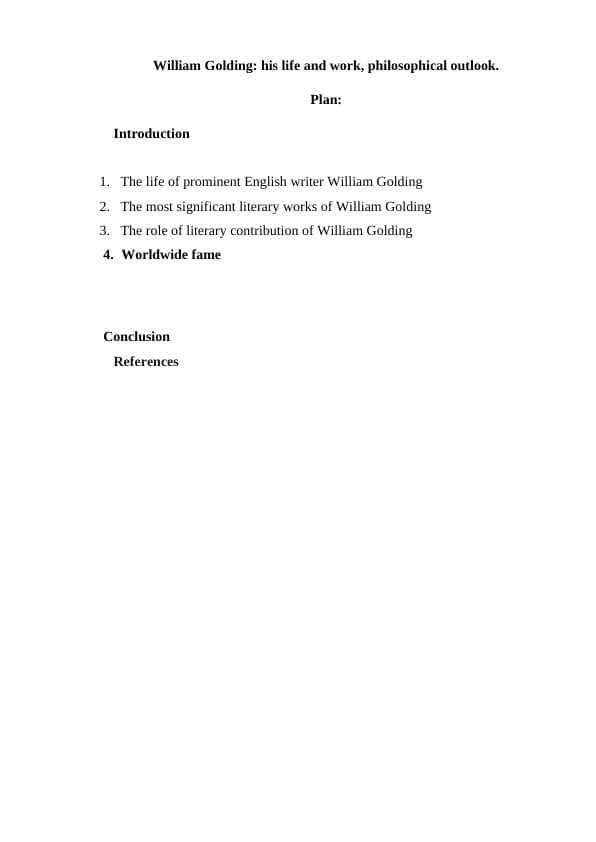 William Golding: his life and work, philosophical outlook.

Plan:

Introduction

1. The life of prominent English writer William Golding
2. The most significant literary works of William Golding
3. The role of literary contribution of William Golding
4. Worldwide fame

Conclusion

References